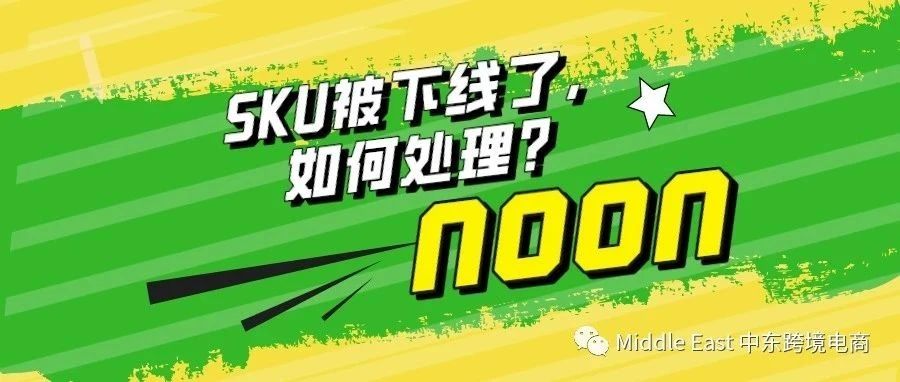 SKU被下线了，
如何处理？

NOON

Middle East 中东跨境电商